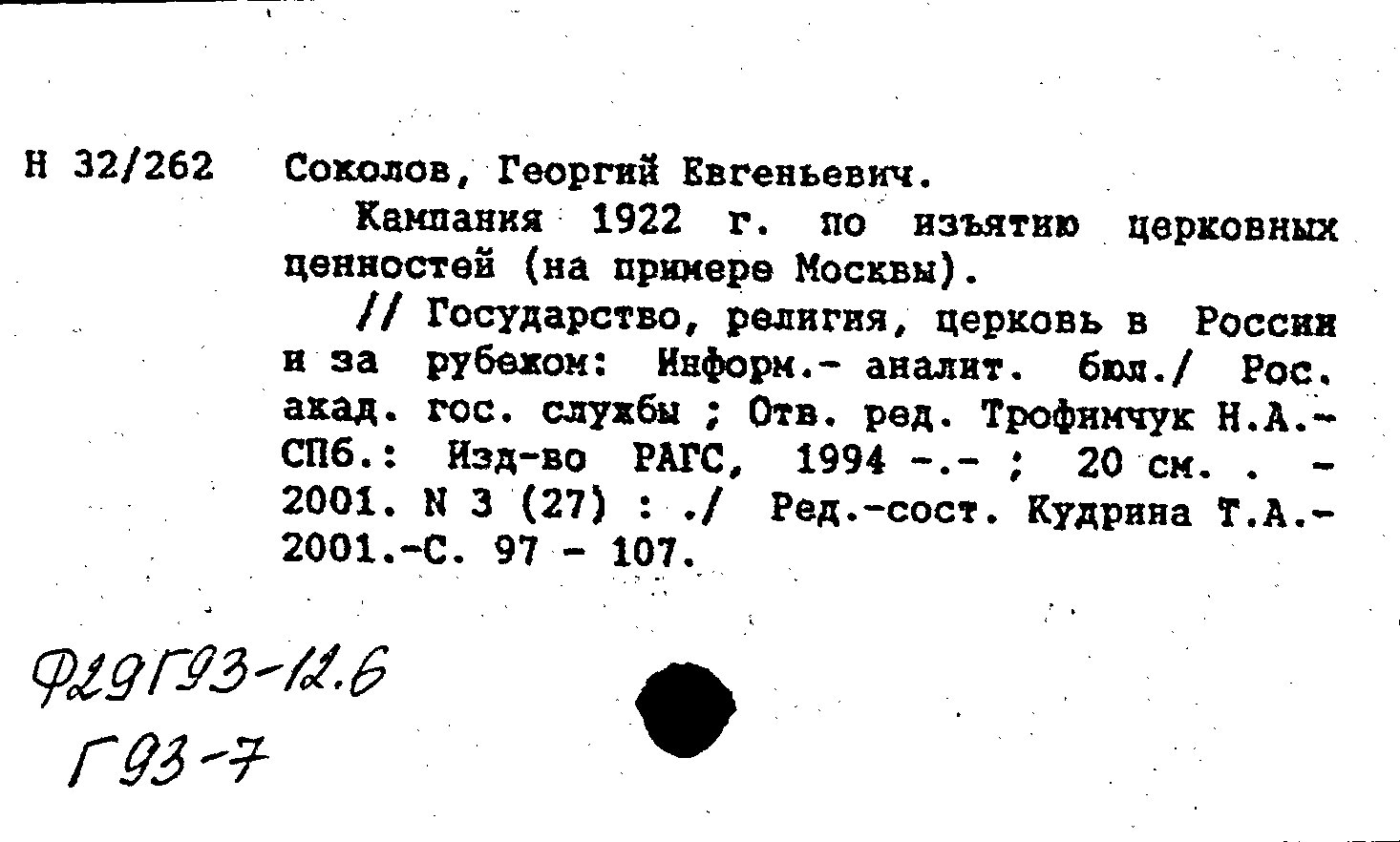 Н 32/262 Соколов, Георгий Евгеньевич.

Кампания 1922 г. по изъятию церковных ценностей (на примере Москвы).

// Государство, религия, церковь в России и за рубежом: Информ.- аналит. бюл./ Рос. акад. гос. службы ; Отв. ред. Трофимчук Н.А.- СПб.: Изд-во РАГС, 1994 -.- ; 20 см. . - 2001. N 3 (27) : ./ Ред.-сост. Кудрина Т.А.- 2001.-С. 97 - 107.

Ф29Г93-12.6
Г93-7